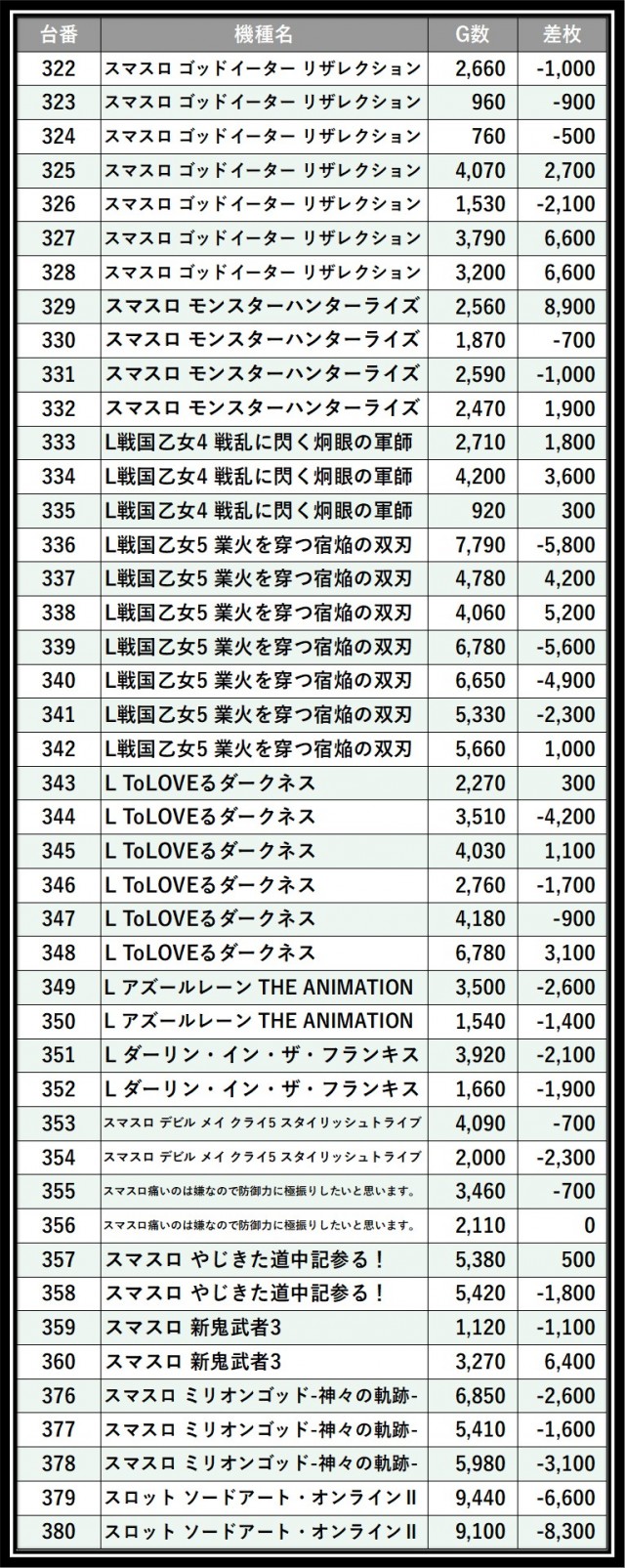 | 台番 | 機種名 | G数 | 差枚 |
|---|---|---|---|
| 322 | スマスロ ゴッドイーター リザレクション | 2,660 | -1,000 |
| 323 | スマスロ ゴッドイーター リザレクション | 960 | -900 |
| 324 | スマスロ ゴッドイーター リザレクション | 760 | -500 |
| 325 | スマスロ ゴッドイーター リザレクション | 4,070 | 2,700 |
| 326 | スマスロ ゴッドイーター リザレクション | 1,530 | -2,100 |
| 327 | スマスロ ゴッドイーター リザレクション | 3,790 | 6,600 |
| 328 | スマスロ ゴッドイーター リザレクション | 3,200 | 6,600 |
| 329 | スマスロ モンスターハンターライズ | 2,560 | 8,900 |
| 330 | スマスロ モンスターハンターライズ | 1,870 | -700 |
| 331 | スマスロ モンスターハンターライズ | 2,590 | -1,000 |
| 332 | スマスロ モンスターハンターライズ | 2,470 | 1,900 |
| 333 | L戦国乙女4 戦乱に閃く炯眼の軍師 | 2,710 | 1,800 |
| 334 | L戦国乙女4 戦乱に閃く炯眼の軍師 | 4,200 | 3,600 |
| 335 | L戦国乙女4 戦乱に閃く炯眼の軍師 | 920 | 300 |
| 336 | L戦国乙女5 業火を穿つ宿焔の双刃 | 7,790 | -5,800 |
| 337 | L戦国乙女5 業火を穿つ宿焔の双刃 | 4,780 | 4,200 |
| 338 | L戦国乙女5 業火を穿つ宿焔の双刃 | 4,060 | 5,200 |
| 339 | L戦国乙女5 業火を穿つ宿焔の双刃 | 6,780 | -5,600 |
| 340 | L戦国乙女5 業火を穿つ宿焔の双刃 | 6,650 | -4,900 |
| 341 | L戦国乙女5 業火を穿つ宿焔の双刃 | 5,330 | -2,300 |
| 342 | L戦国乙女5 業火を穿つ宿焔の双刃 | 5,660 | 1,000 |
| 343 | L ToLOVEるダークネス | 2,270 | 300 |
| 344 | L ToLOVEるダークネス | 3,510 | -4,200 |
| 345 | L ToLOVEるダークネス | 4,030 | 1,100 |
| 346 | L ToLOVEるダークネス | 2,760 | -1,700 |
| 347 | L ToLOVEるダークネス | 4,180 | -900 |
| 348 | L ToLOVEるダークネス | 6,780 | 3,100 |
| 349 | L アズールレーン THE ANIMATION | 3,500 | -2,600 |
| 350 | L アズールレーン THE ANIMATION | 1,540 | -1,400 |
| 351 | L ダーリン・イン・ザ・フランキス | 3,920 | -2,100 |
| 352 | L ダーリン・イン・ザ・フランキス | 1,660 | -1,900 |
| 353 | スマスロ デビル メイ クライ5 スタイリッシュトライブ | 4,090 | -700 |
| 354 | スマスロ デビル メイ クライ5 スタイリッシュトライブ | 2,000 | -2,300 |
| 355 | スマスロ痛いのは嫌なので防御力に極振りしたいと思います。 | 3,460 | -700 |
| 356 | スマスロ痛いのは嫌なので防御力に極振りしたいと思います。 | 2,110 | 0 |
| 357 | スマスロ やじきた道中記参る！ | 5,380 | 500 |
| 358 | スマスロ やじきた道中記参る！ | 5,420 | -1,800 |
| 359 | スマスロ 新鬼武者3 | 1,120 | -1,100 |
| 360 | スマスロ 新鬼武者3 | 3,270 | 6,400 |
| 376 | スマスロ ミリオンゴッド-神々の軌跡- | 6,850 | -2,600 |
| 377 | スマスロ ミリオンゴッド-神々の軌跡- | 5,410 | -1,600 |
| 378 | スマスロ ミリオンゴッド-神々の軌跡- | 5,980 | -3,100 |
| 379 | スロット ソードアート・オンラインII | 9,440 | -6,600 |
| 380 | スロット ソードアート・オンラインII | 9,100 | -8,300 |